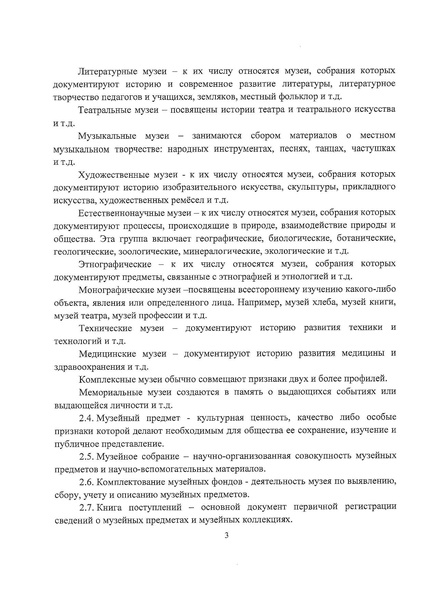 Литературные музеи – к их числу относятся музеи, собрания которых документируют историю и современное развитие литературы, литературное творчество педагогов и учащихся, земляков, местный фольклор и т.д.

Театральные музеи – посвящены истории театра и театрального искусства и т.д.

Музыкальные музеи – занимаются сбором материалов о местном музыкальном творчестве: народных инструментах, песнях, танцах, частушках и т.д.

Художественные музеи - к их числу относятся музеи, собрания которых документируют историю изобразительного искусства, скульптуры, прикладного искусства, художественных ремёсел и т.д.

Естественнонаучные музеи – к их числу относятся музеи, собрания которых документируют процессы, происходящие в природе, взаимодействие природы и общества. Эта группа включает географические, биологические, ботанические, геологические, зоологические, минералогические, экологические и т.д.

Этнографические – к их числу относятся музеи, собрания которых документируют предметы, связанные с этнографией и этнологией и т.д.

Монографические музеи –посвящены всестороннему изучению какого-либо объекта, явления или определенного лица. Например, музей хлеба, музей книги, музей театра, музей профессии и т.д.

Технические музеи – документируют историю развития техники и технологий и т.д.

Медицинские музеи – документируют историю развития медицины и здравоохранения и т.д.

Комплексные музеи обычно совмещают признаки двух и более профилей.

Мемориальные музеи создаются в память о выдающихся событиях или выдающейся личности и т.д.

2.4. Музейный предмет - культурная ценность, качество либо особые признаки которой делают необходимым для общества ее сохранение, изучение и публичное представление.

2.5. Музейное собрание – научно-организованная совокупность музейных предметов и научно-вспомогательных материалов.

2.6. Комплектование музейных фондов - деятельность музея по выявлению, сбору, учету и описанию музейных предметов.

2.7. Книга поступлений – основной документ первичной регистрации сведений о музейных предметах и музейных коллекциях.

3